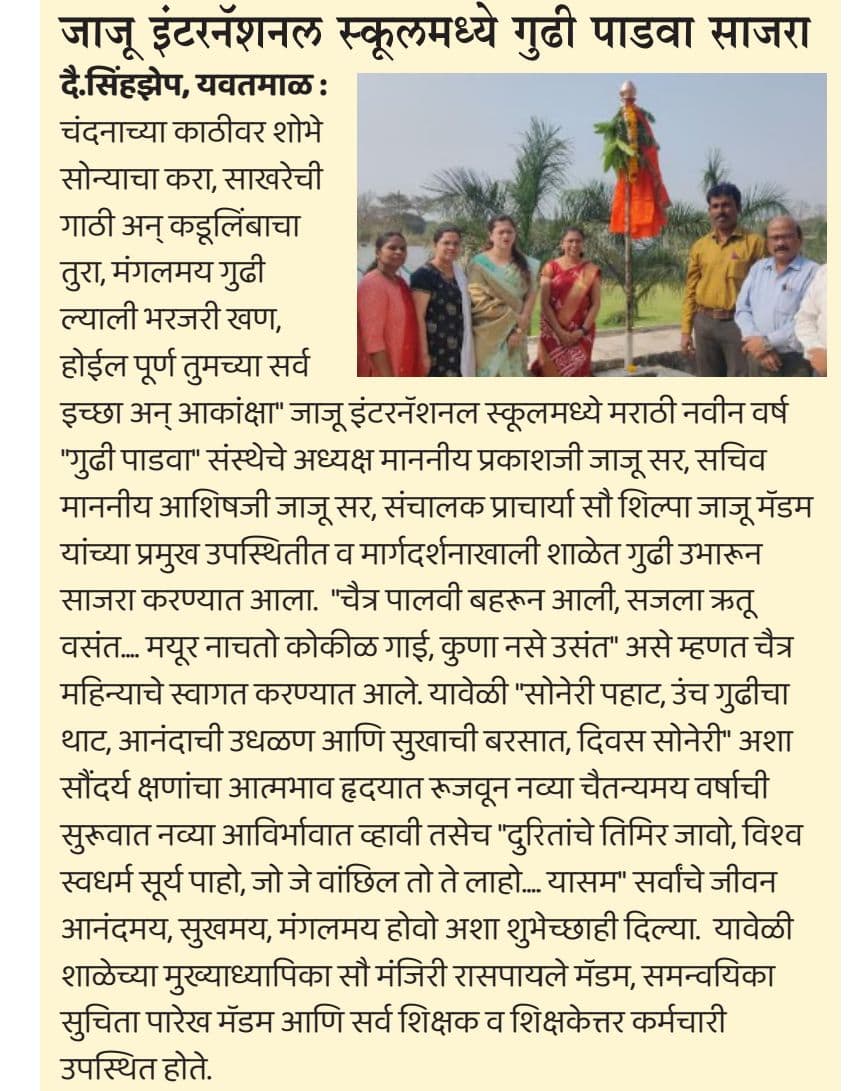 जाजू इंटरनॅशनल स्कूलमध्ये गुढी पाडवा साजरा

दै.सिंहझेप, यवतमाळ : चंदनाच्या काठीवर शोभे सोन्याचा करा, साखरेची गाठी अन् कडूलिंबाचा तुरा, मंगलमय गुढी ल्याली भरजरी खण, होईल पूर्ण तुमच्या सर्व इच्छा अन् आकांक्षा" जाजू इंटरनॅशनल स्कूलमध्ये मराठी नवीन वर्ष "गुढी पाडवा" संस्थेचे अध्यक्ष माननीय प्रकाशजी जाजू सर, सचिव माननीय आशिषजी जाजू सर, संचालक प्राचार्या सौ शिल्पा जाजू मॅडम यांच्या प्रमुख उपस्थितीत व मार्गदर्शनाखाली शाळेत गुढी उभारून साजरा करण्यात आला. "चैत्र पालवी बहरून आली, सजला ऋतू वसंत.... मयूर नाचतो कोकीळ गाई, कुणा नसे उसंत" असे म्हणत चैत्र महिन्याचे स्वागत करण्यात आले. यावेळी "सोनेरी पहाट, उंच गुढीचा थाट, आनंदाची उधळण आणि सुखाची बरसात, दिवस सोनेरी" अशा सौंदर्य क्षणांचा आत्मभाव हृदयात रूजवून नव्या चैतन्यमय वर्षाची सुरूवात नव्या आविर्भावात व्हावी तसेच "दुरितांचे तिमिर जावो, विश्व स्वधर्म सूर्य पाहो, जो जे वांछिल तो ते लाहो.... यासम" सर्वांचे जीवन आनंदमय, सुखमय, मंगलमय होवो अशा शुभेच्छाही दिल्या. यावेळी शाळेच्या मुख्याध्यापिका सौ मंजिरी रासपायले मॅडम, समन्वयिका सुचिता पारेख मॅडम आणि सर्व शिक्षक व शिक्षकेत्तर कर्मचारी उपस्थित होते.